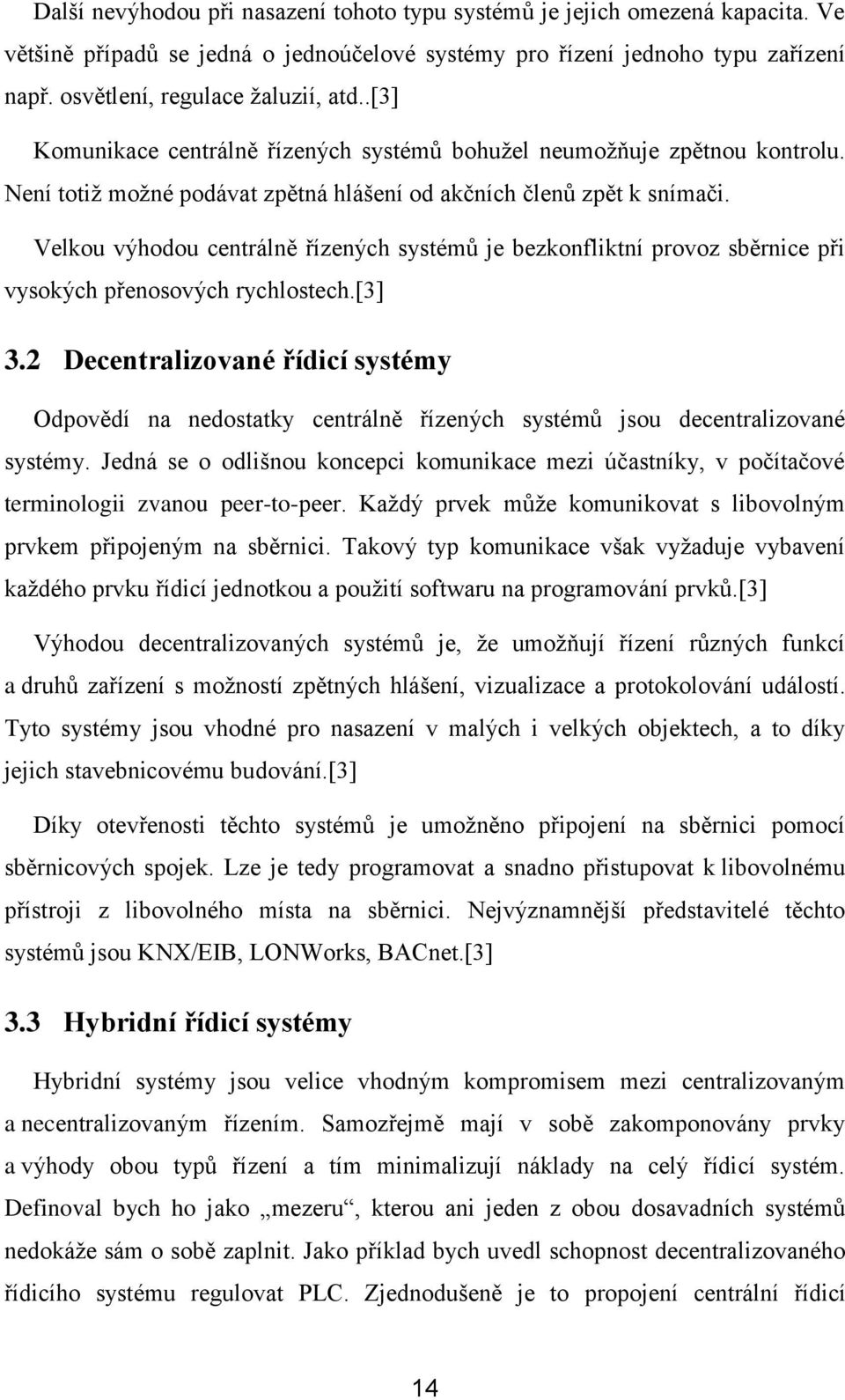 Další nevýhodou při nasazení tohoto typu systémů je jejich omezená kapacita. Ve většině případů se jedná o jednoúčelové systémy pro řízení jednoho typu zařízení např. osvětlení, regulace žaluzií, atd..[3]

Komunikace centrálně řízených systémů bohužel neumožňuje zpětnou kontrolu. Není totiž možné podávat zpětná hlášení od akčních členů zpět k snímači.

Velkou výhodou centrálně řízených systémů je bezkonfliktní provoz sběrnice při vysokých přenosových rychlostech.[3]

3.2 Decentralizované řídicí systémy

Odpovědí na nedostatky centrálně řízených systémů jsou decentralizované systémy. Jedná se o odlišnou koncepci komunikace mezi účastníky, v počítačové terminologii zvanou peer-to-peer. Každý prvek může komunikovat s libovolným prvkem připojeným na sběrnici. Takový typ komunikace však vyžaduje vybavení každého prvku řídicí jednotkou a použití softwaru na programování prvků.[3]

Výhodou decentralizovaných systémů je, že umožňují řízení různých funkcí a druhů zařízení s možností zpětných hlášení, vizualizace a protokolování událostí. Tyto systémy jsou vhodné pro nasazení v malých i velkých objektech, a to díky jejich stavebnicovému budování.[3]

Díky otevřenosti těchto systémů je umožněno připojení na sběrnici pomocí sběrnicových spojek. Lze je tedy programovat a snadno přistupovat k libovolnému přístroji z libovolného místa na sběrnici. Nejvýznamnější představitelé těchto systémů jsou KNX/EIB, LONWorks, BACnet.[3]

3.3 Hybridní řídicí systémy

Hybridní systémy jsou velice vhodným kompromisem mezi centralizovaným a necentralizovaným řízením. Samozřejmě mají v sobě zakomponovány prvky a výhody obou typů řízení a tím minimalizují náklady na celý řídicí systém. Definoval bych ho jako „mezeru“, kterou ani jeden z obou dosavadních systémů nedokáže sám o sobě zaplnit. Jako příklad bych uvedl schopnost decentralizovaného řídicího systému regulovat PLC. Zjednodušeně je to propojení centrální řídicí

14